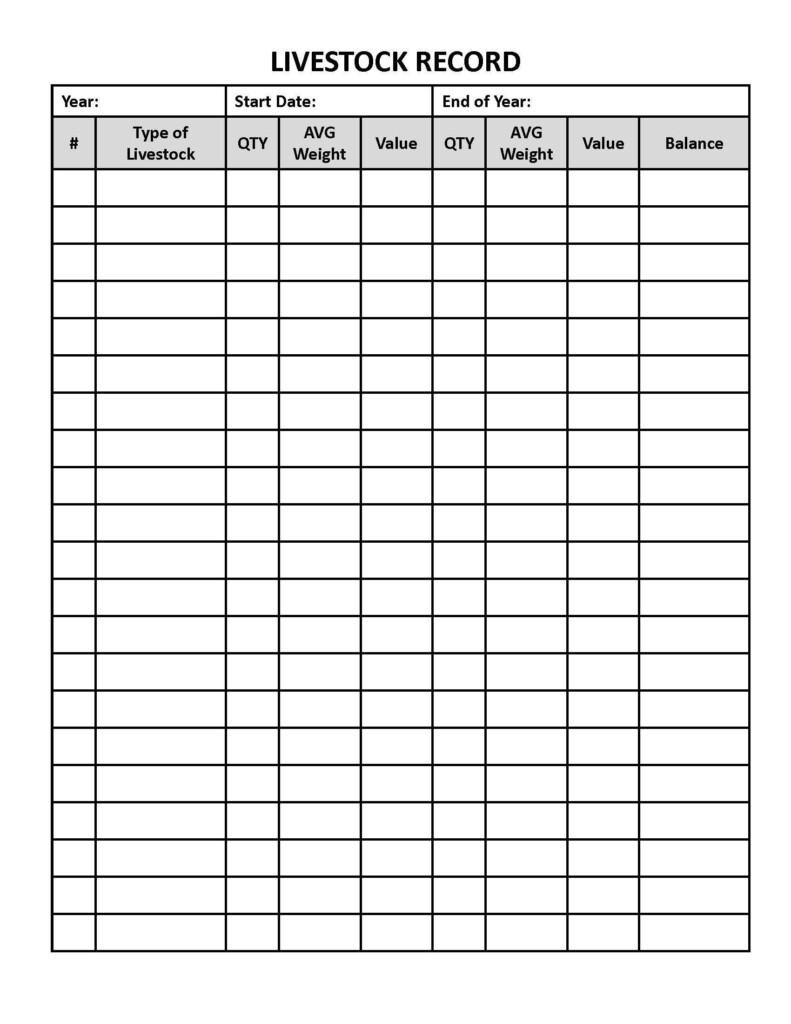 LIVESTOCK RECORD

| Year: | | Start Date: | | | End of Year: | | | |
|---|---|---|---|---|---|---|---|---|
| # | Type of Livestock | QTY | AVG Weight | Value | QTY | AVG Weight | Value | Balance |
| | | | | | | | | |
| | | | | | | | | |
| | | | | | | | | |
| | | | | | | | | |
| | | | | | | | | |
| | | | | | | | | |
| | | | | | | | | |
| | | | | | | | | |
| | | | | | | | | |
| | | | | | | | | |
| | | | | | | | | |
| | | | | | | | | |
| | | | | | | | | |
| | | | | | | | | |
| | | | | | | | | |
| | | | | | | | | |
| | | | | | | | | |
| | | | | | | | | |
| | | | | | | | | |
| | | | | | | | | |
| | | | | | | | | |